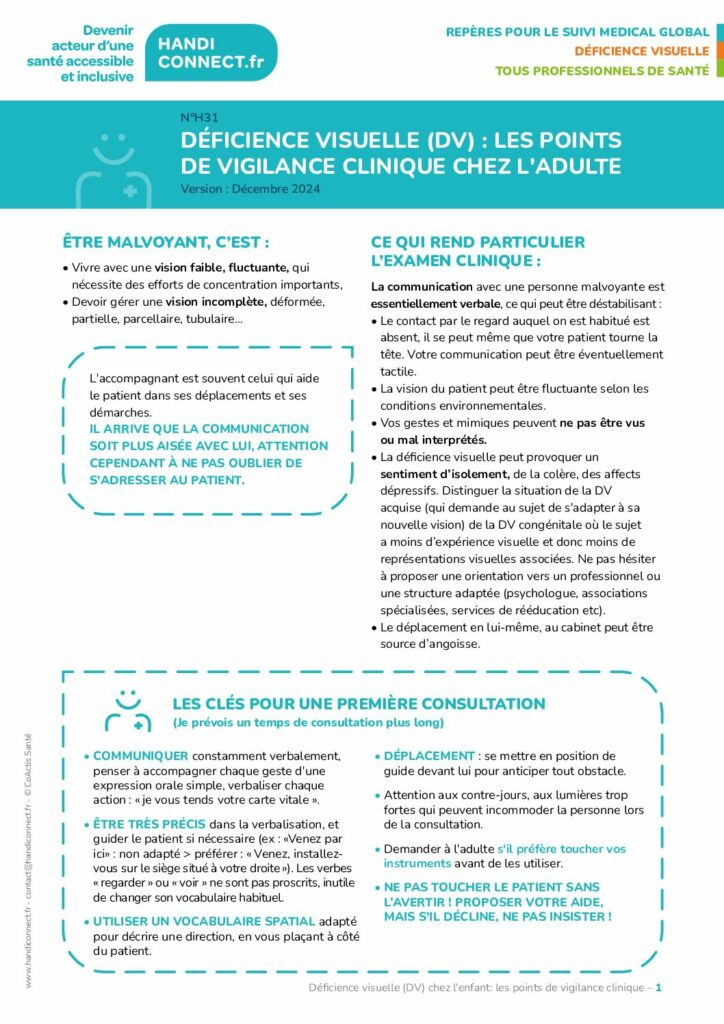 Devenir acteur d'une santé accessible et inclusive

HANDI CONNECT.fr

REPÈRES POUR LE SUIVI MEDICAL GLOBAL
DÉFICIENCE VISUELLE
TOUS PROFESSIONNELS DE SANTÉ

N°H31
DÉFICIENCE VISUELLE (DV) : LES POINTS DE VIGILANCE CLINIQUE CHEZ L'ADULTE
Version : Décembre 2024

ÊTRE MALVOYANT, C'EST :

• Vivre avec une vision faible, fluctuante, qui nécessite des efforts de concentration importants,
• Devoir gérer une vision incomplète, déformée, partielle, parcellaire, tubulaire...

L'accompagnant est souvent celui qui aide le patient dans ses déplacements et ses démarches.
IL ARRIVE QUE LA COMMUNICATION SOIT PLUS AISÉE AVEC LUI, ATTENTION CEPENDANT À NE PAS OUBLIER DE S'ADRESSER AU PATIENT.

CE QUI REND PARTICULIER L'EXAMEN CLINIQUE :

La communication avec une personne malvoyante est essentiellement verbale, ce qui peut être déstabilisant :
• Le contact par le regard auquel on est habitué est absent, il se peut même que votre patient tourne la tête. Votre communication peut être éventuellement tactile.
• La vision du patient peut être fluctuante selon les conditions environnementales.
• Vos gestes et mimiques peuvent ne pas être vus ou mal interprétés.
• La déficience visuelle peut provoquer un sentiment d'isolement, de la colère, des affects dépressifs. Distinguer la situation de la DV acquise (qui demande au sujet de s'adapter à sa nouvelle vision) de la DV congénitale où le sujet a moins d'expérience visuelle et donc moins de représentations visuelles associées. Ne pas hésiter à proposer une orientation vers un professionnel ou une structure adaptée (psychologue, associations spécialisées, services de rééducation etc).
• Le déplacement en lui-même, au cabinet peut être source d'angoisse.

LES CLÉS POUR UNE PREMIÈRE CONSULTATION
(Je prévois un temps de consultation plus long)

• COMMUNIQUER constamment verbalement, penser à accompagner chaque geste d'une expression orale simple, verbaliser chaque action : « je vous tends votre carte vitale ».
• ÊTRE TRÈS PRÉCIS dans la verbalisation, et guider le patient si nécessaire (ex : «Venez par ici» : non adapté > préférer : « Venez, installez-vous sur le siège situé à votre droite»). Les verbes « regarder » ou « voir » ne sont pas proscrits, inutile de changer son vocabulaire habituel.
• UTILISER UN VOCABULAIRE SPATIAL adapté pour décrire une direction, en vous plaçant à côté du patient.

• DÉPLACEMENT : se mettre en position de guide devant lui pour anticiper tout obstacle.
• Attention aux contre-jours, aux lumières trop fortes qui peuvent incommoder la personne lors de la consultation.
• Demander à l'adulte s'il préfère toucher vos instruments avant de les utiliser.
• NE PAS TOUCHER LE PATIENT SANS L'AVERTIR ! PROPOSER VOTRE AIDE, MAIS S'IL DÉCLINE, NE PAS INSISTER !

www.handiconnect.fr - contact@handiconnect.fr - © CoActis Santé

Déficience visuelle (DV) chez l'enfant: les points de vigilance clinique – 1